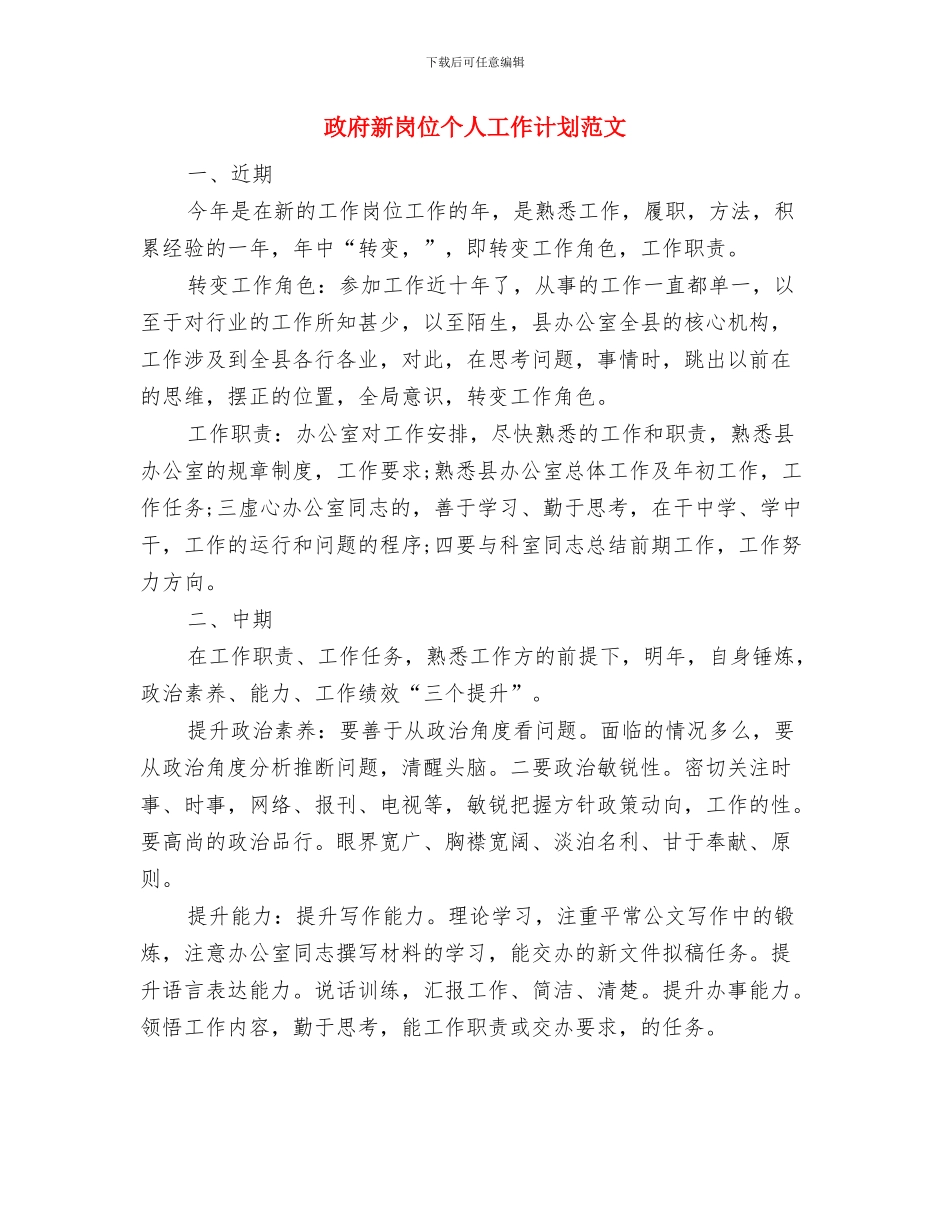 下载后可任意编辑

政府新岗位个人工作计划范文

一、近期

今年是在新的工作岗位工作的年，是熟悉工作，履职，方法，积累经验的一年，年中“转变，”，即转变工作角色，工作职责。

转变工作角色：参加工作近十年了，从事的工作一直都单一，以至于对行业的工作所知甚少，以至陌生，县办公室全县的核心机构，工作涉及到全县各行各业，对此，在思考问题，事情时，跳出以前在的思维，摆正的位置，全局意识，转变工作角色。

工作职责：办公室对工作安排，尽快熟悉的工作和职责，熟悉县办公室的规章制度，工作要求;熟悉县办公室总体工作及年初工作，工作任务;三虚心办公室同志的，善于学习、勤于思考，在干中学、学中干，工作的运行和问题的程序;四要与科室同志总结前期工作，工作努力方向。

二、中期

在工作职责、工作任务，熟悉工作方的前提下，明年，自身锤炼，政治素养、能力、工作绩效“三个提升”。

提升政治素养：要善于从政治角度看问题。面临的情况多么，要从政治角度分析推断问题，清醒头脑。二要政治敏锐性。密切关注时事、时事，网络、报刊、电视等，敏锐把握方针政策动向，工作的性。要高尚的政治品行。眼界宽广、胸襟宽阔、淡泊名利、甘于奉献、原则。

提升能力：提升写作能力。理论学习，注重平常公文写作中的锻炼，注意办公室同志撰写材料的学习，能交办的新文件拟稿任务。提升语言表达能力。说话训练，汇报工作、简洁、清楚。提升办事能力。领悟工作内容，勤于思考，能工作职责或交办要求，的任务。